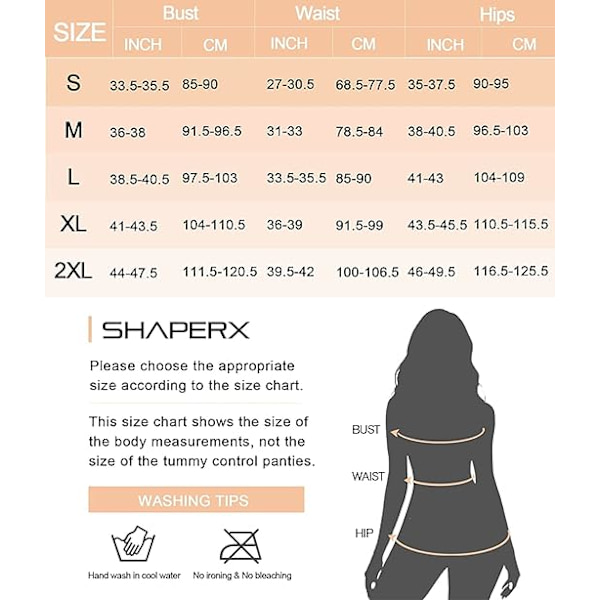 | SIZE | Bust INCH | Bust CM | Waist INCH | Waist CM | Hips INCH | Hips CM |
|---|---|---|---|---|---|---|
| S | 33.5-35.5 | 85-90 | 27-30.5 | 68.5-77.5 | 35-37.5 | 90-95 |
| M | 36-38 | 91.5-96.5 | 31-33 | 78.5-84 | 38-40.5 | 96.5-103 |
| L | 38.5-40.5 | 97.5-103 | 33.5-35.5 | 85-90 | 41-43 | 104-109 |
| XL | 41-43.5 | 104-110.5 | 36-39 | 91.5-99 | 43.5-45.5 | 110.5-115.5 |
| 2XL | 44-47.5 | 111.5-120.5 | 39.5-42 | 100-106.5 | 46-49.5 | 116.5-125.5 |

SHAPERX

Please choose the appropriate size according to the size chart.

This size chart shows the size of the body measurements, not the size of the tummy control panties.

WASHING TIPS

Hand wash in cool water

No ironing & No bleaching

BUST

WAIST

HIP